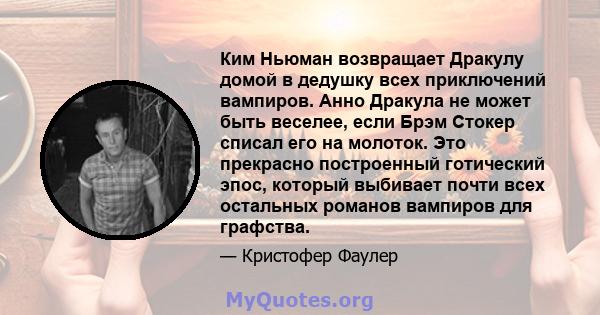 Ким Ньюман возвращает Дракулу домой в дедушку всех приключений вампиров. Анно Дракула не может быть веселее, если Брэм Стокер списал его на молоток. Это прекрасно построенный готический эпос, который выбивает почти всех остальных романов вампиров для графства.

— Кристофер Фаулер

MyQuotes.org